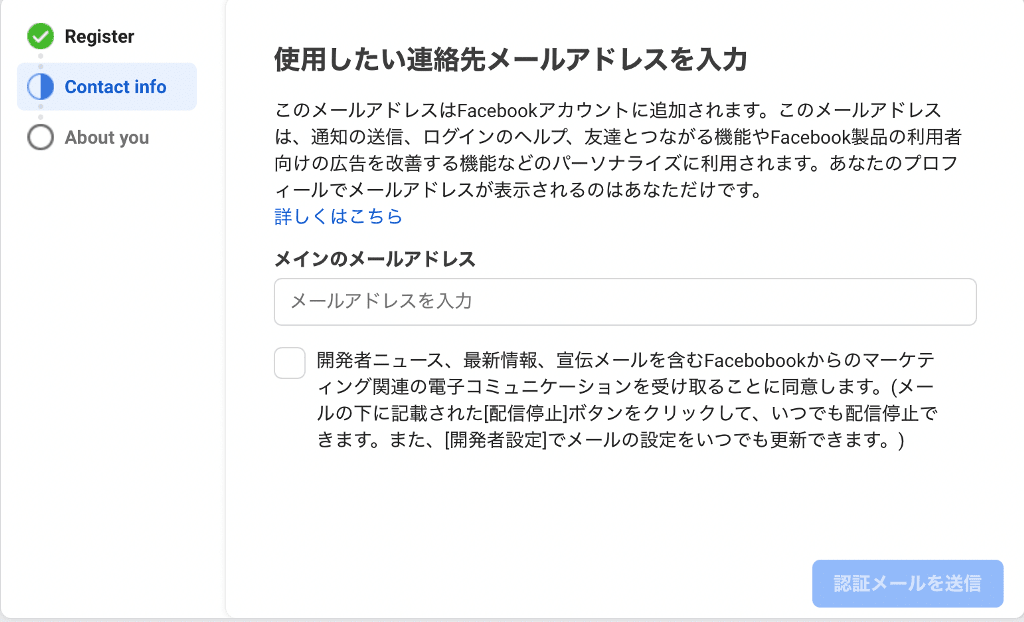 Register

Contact info

About you

使用したい連絡先メールアドレスを入力

このメールアドレスはFacebookアカウントに追加されます。このメールアドレスは、通知の送信、ログインのヘルプ、友達とつながる機能やFacebook製品の利用者向けの広告を改善する機能などのパーソナライズに利用されます。あなたのプロフィールでメールアドレスが表示されるのはあなただけです。
詳しくはこちら

メインのメールアドレス

メールアドレスを入力

開発者ニュース、最新情報、宣伝メールを含むFacebobookからのマーケティング関連の電子コミュニケーションを受け取ることに同意します。(メールの下に記載された[配信停止]ボタンをクリックして、いつでも配信停止できます。また、[開発者設定]でメールの設定をいつでも更新できます。)

認証メールを送信